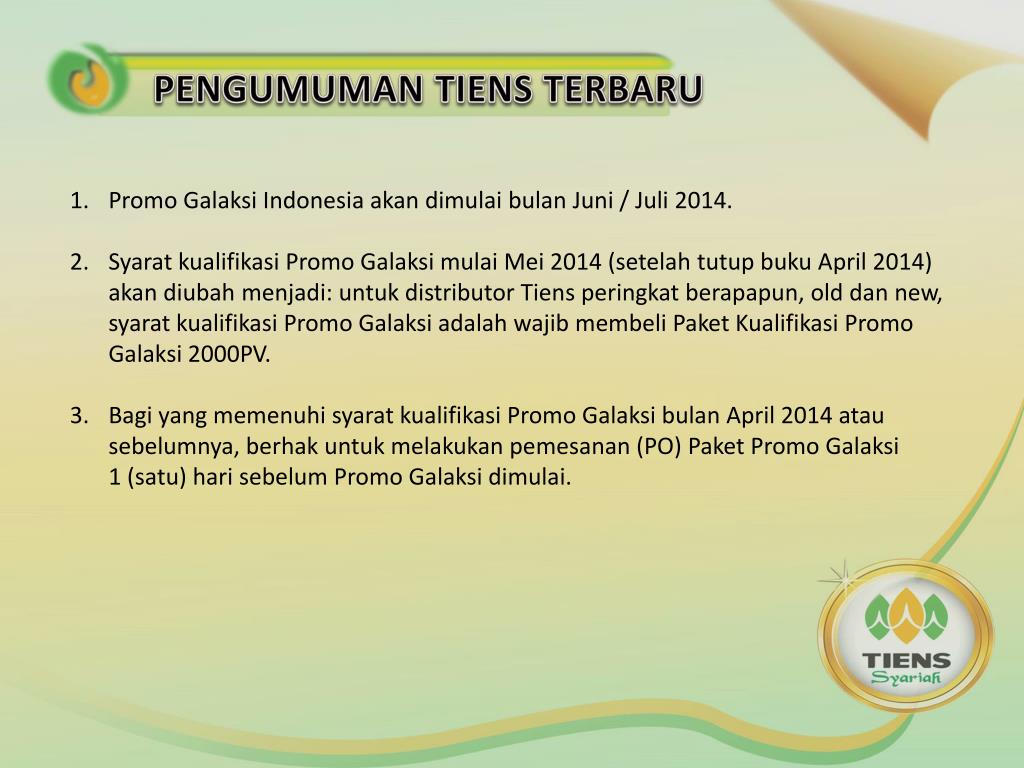 PENGUMUMAN TIENS TERBARU

1. Promo Galaksi Indonesia akan dimulai bulan Juni / Juli 2014.

2. Syarat kualifikasi Promo Galaksi mulai Mei 2014 (setelah tutup buku April 2014) akan diubah menjadi: untuk distributor Tiens peringkat berapapun, old dan new, syarat kualifikasi Promo Galaksi adalah wajib membeli Paket Kualifikasi Promo Galaksi 2000PV.

3. Bagi yang memenuhi syarat kualifikasi Promo Galaksi bulan April 2014 atau sebelumnya, berhak untuk melakukan pemesanan (PO) Paket Promo Galaksi 1 (satu) hari sebelum Promo Galaksi dimulai.

TIENS
Syariah